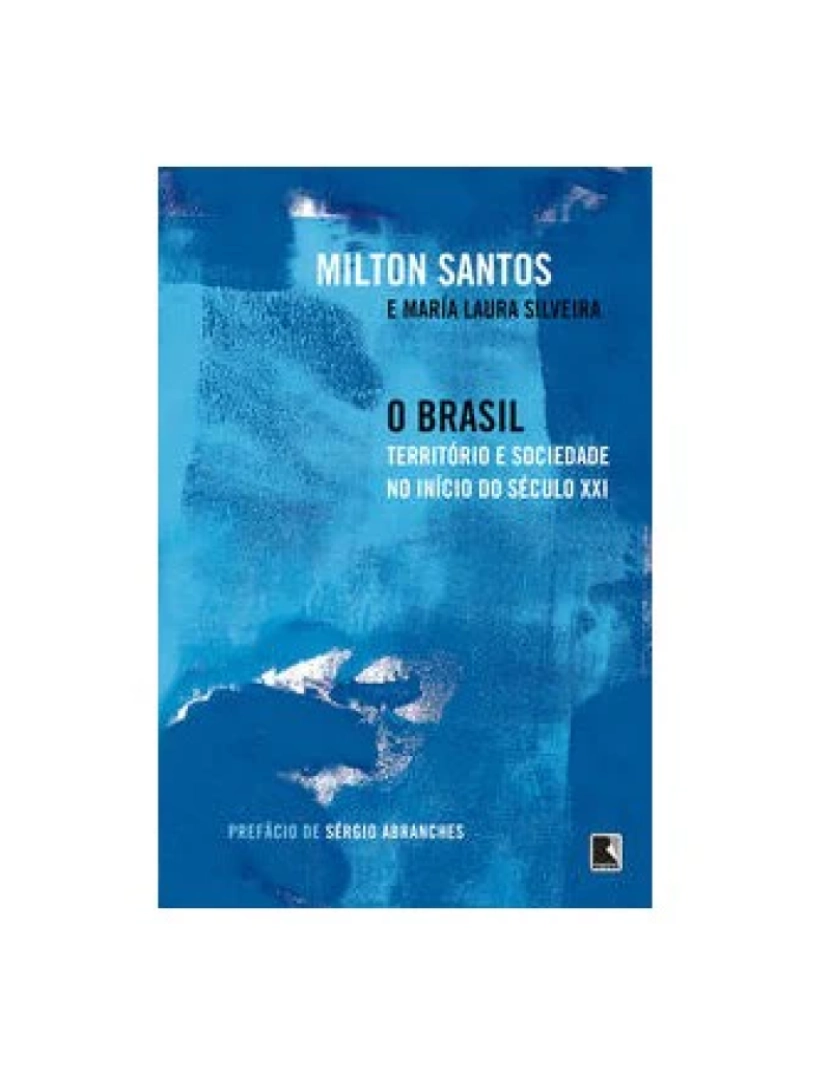 MILTON SANTOS
E MARÍA LAURA SILVEIRA

O BRASIL
TERRITÓRIO E SOCIEDADE
NO INÍCIO DO SÉCULO XXI

PREFÁCIO DE SÉRGIO ABRANCHES